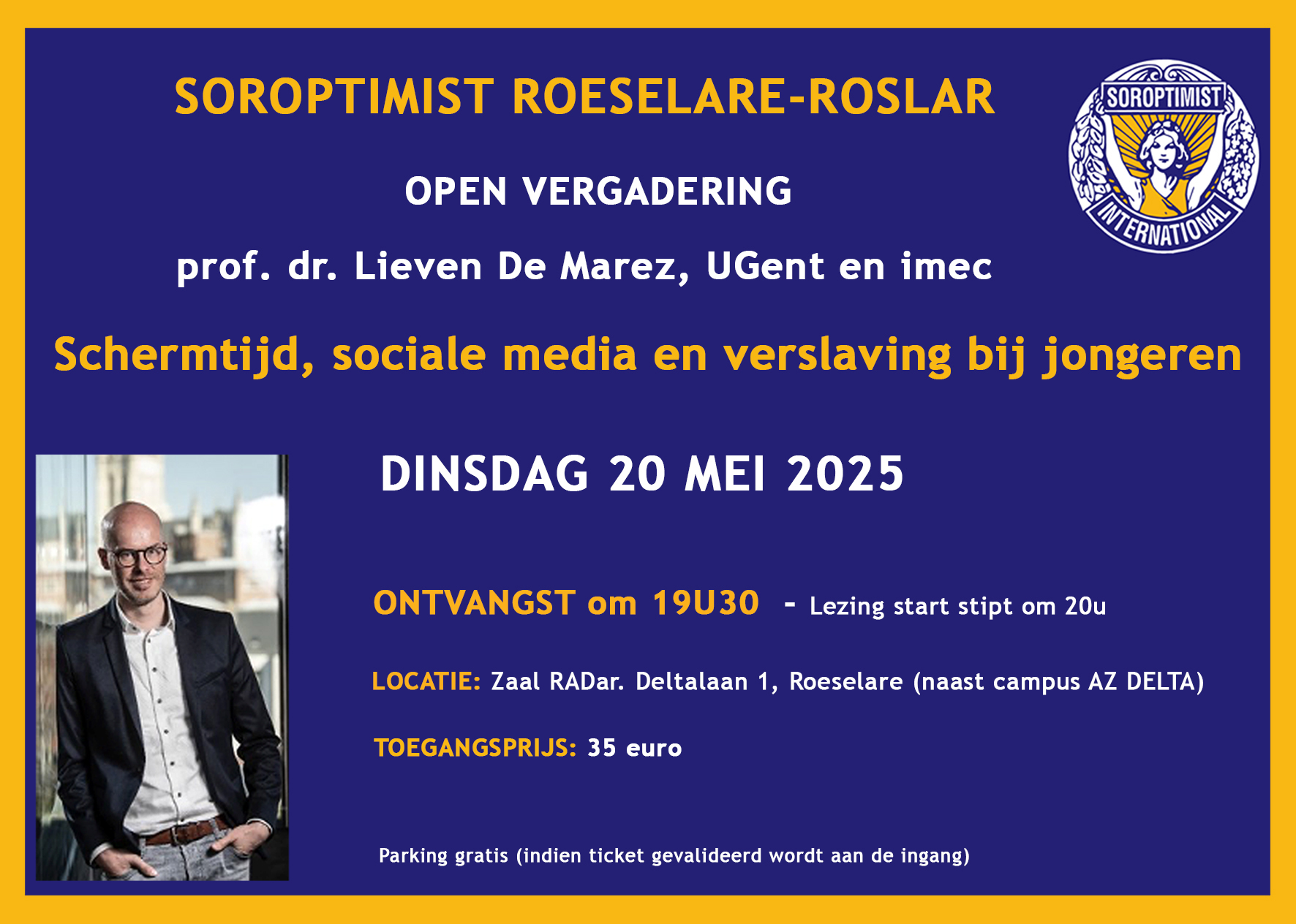 SOROPTIMIST ROESELARE-ROSLAR

SOROPTIMIST INTERNATIONAL

OPEN VERGADERING

prof. dr. Lieven De Marez, UGent en imec

Schermtijd, sociale media en verslaving bij jongeren

DINSDAG 20 MEI 2025

ONTVANGST om 19U30 - Lezing start stipt om 20u

LOCATIE: Zaal RADar. Deltalaan 1, Roeselare (naast campus AZ DELTA)

TOEGANGSPRIJS: 35 euro

Parking gratis (indien ticket gevalideerd wordt aan de ingang)